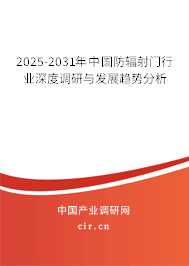 2025-2031年中国防辐射门行业深度调研与发展趋势分析

中国产业调研网

cir.cn